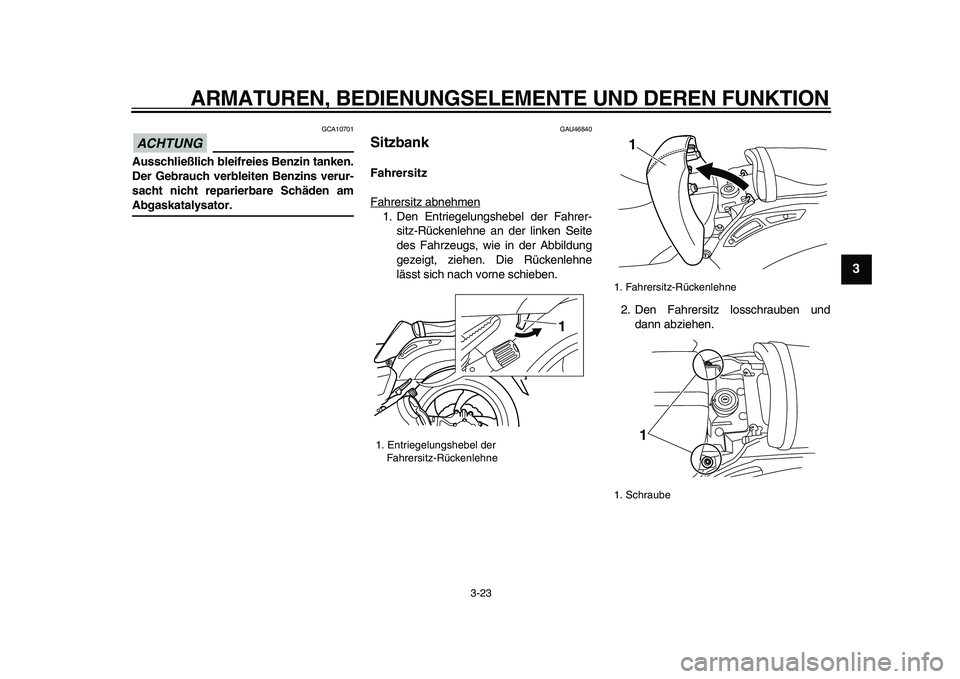 ARMATUREN, BEDIENUNGSELEMENTE UND DEREN FUNKTION

GCA10701

ACHTUNG

Ausschließlich bleifreies Benzin tanken. Der Gebrauch verbleiten Benzins verursacht nicht reparierbare Schäden am Abgaskatalysator.

GAU46840

Sitzbank

Fahrersitz

Fahrersitz abnehmen

1. Den Entriegelungshebel der Fahrersitz-Rückenlehne an der linken Seite des Fahrzeugs, wie in der Abbildung gezeigt, ziehen. Die Rückenlehne lässt sich nach vorne schieben.

1

1. Entriegelungshebel der Fahrersitz-Rückenlehne

1

1. Fahrersitz-Rückenlehne

2. Den Fahrersitz losschrauben und dann abziehen.

1

1. Schraube

3

3-23

carmanualsonline.info